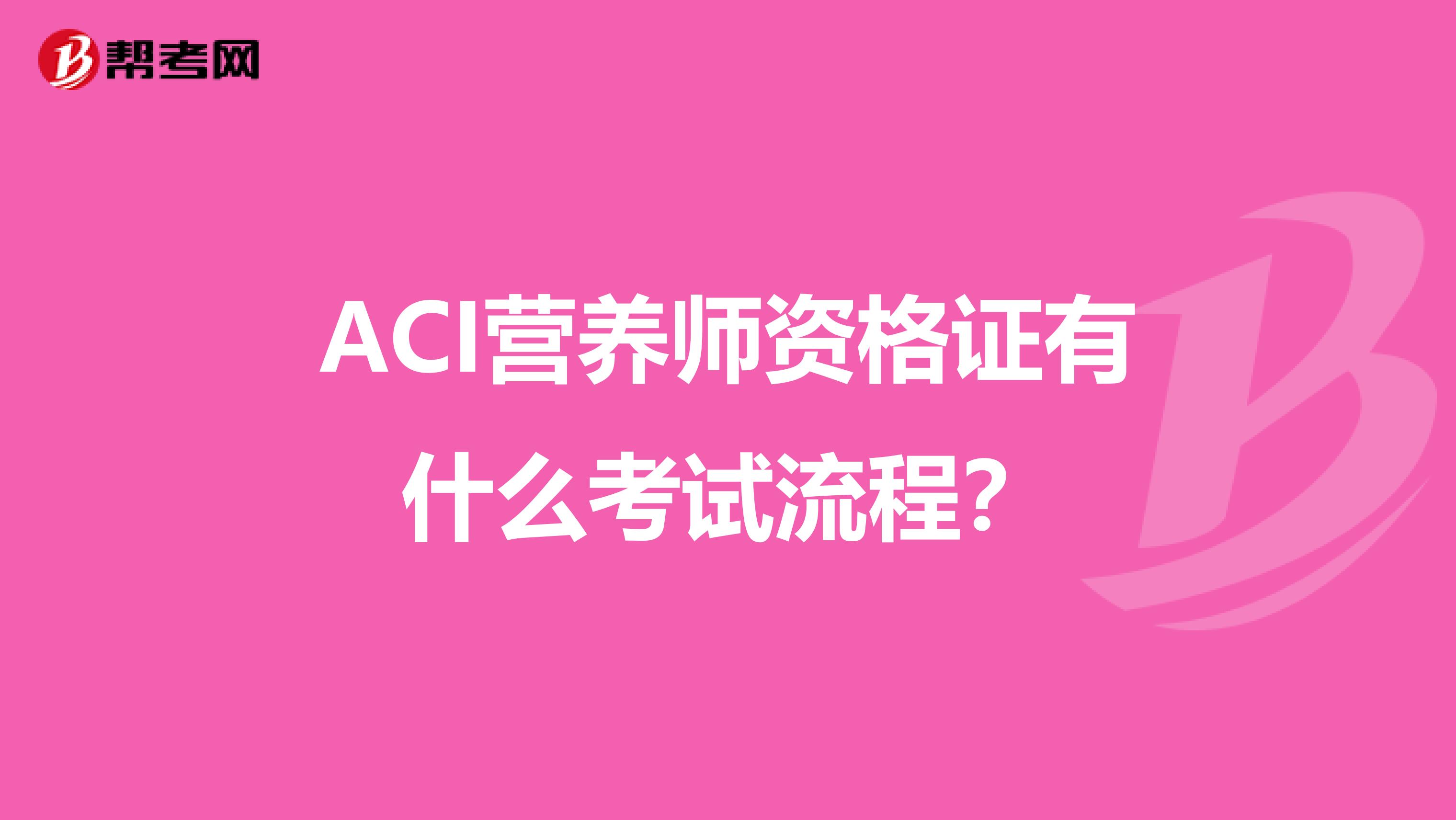 帮考网

ACI营养师资格证有什么考试流程？